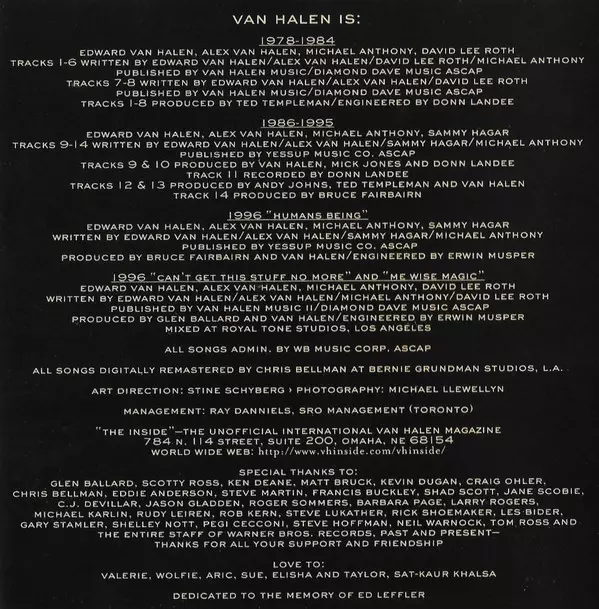 VAN HALEN IS:

1978-1984
EDWARD VAN HALEN, ALEX VAN HALEN, MICHAEL ANTHONY, DAVID LEE ROTH
TRACKS 1-6 WRITTEN BY EDWARD VAN HALEN/ALEX VAN HALEN/DAVID LEE ROTH/MICHAEL ANTHONY
PUBLISHED BY VAN HALEN MUSIC/DIAMOND DAVE MUSIC ASCAP
TRACKS 7-8 WRITTEN BY EDWARD VAN HALEN/ALEX VAN HALEN/DAVID LEE ROTH
PUBLISHED BY VAN HALEN MUSIC/DIAMOND DAVE MUSIC ASCAP
TRACKS 1-8 PRODUCED BY TED TEMPLEMAN/ENGINEERED BY DONN LANDEE

1986-1995
EDWARD VAN HALEN, ALEX VAN HALEN, MICHAEL ANTHONY, SAMMY HAGAR
TRACKS 9-14 WRITTEN BY EDWARD VAN HALEN/ALEX VAN HALEN/SAMMY HAGAR/MICHAEL ANTHONY
PUBLISHED BY YESSUP MUSIC CO. ASCAP
TRACKS 9 & 10 PRODUCED BY VAN HALEN, MICK JONES AND DONN LANDEE
TRACK 11 RECORDED BY DONN LANDEE
TRACKS 12 & 13 PRODUCED BY ANDY JOHNS, TED TEMPLEMAN AND VAN HALEN
TRACK 14 PRODUCED BY BRUCE FAIRBAIRN

1996 "HUMANS BEING"
EDWARD VAN HALEN, ALEX VAN HALEN, MICHAEL ANTHONY, SAMMY HAGAR
WRITTEN BY EDWARD VAN HALEN/ALEX VAN HALEN/SAMMY HAGAR/MICHAEL ANTHONY
PUBLISHED BY YESSUP MUSIC CO. ASCAP
PRODUCED BY BRUCE FAIRBAIRN AND VAN HALEN/ENGINEERED BY ERWIN MUSPER

1996 "CAN'T GET THIS STUFF NO MORE" AND "ME WISE MAGIC"
EDWARD VAN HALEN, ALEX VAN HALEN, MICHAEL ANTHONY, DAVID LEE ROTH
WRITTEN BY EDWARD VAN HALEN/ALEX VAN HALEN/MICHAEL ANTHONY/DAVID LEE ROTH
PUBLISHED BY VAN HALEN MUSIC II/DIAMOND DAVE MUSIC ASCAP
PRODUCED BY GLEN BALLARD AND VAN HALEN/ENGINEERED BY ERWIN MUSPER
MIXED AT ROYAL TONE STUDIOS, LOS ANGELES

ALL SONGS ADMIN. BY WB MUSIC CORP. ASCAP

ALL SONGS DIGITALLY REMASTERED BY CHRIS BELLMAN AT BERNIE GRUNDMAN STUDIOS, L.A.

ART DIRECTION: STINE SCHYBERG › PHOTOGRAPHY: MICHAEL LLEWELLYN

MANAGEMENT: RAY DANNIELS, SRO MANAGEMENT (TORONTO)

"THE INSIDE"—THE UNOFFICIAL INTERNATIONAL VAN HALEN MAGAZINE
784 N. 114 STREET, SUITE 200, OMAHA, NE 68154
WORLD WIDE WEB: http://www.vhinside.com/vhinside/

SPECIAL THANKS TO:
GLEN BALLARD, SCOTTY ROSS, KEN DEANE, MATT BRUCK, KEVIN DUGAN, CRAIG OHLER, CHRIS BELLMAN, EDDIE ANDERSON, STEVE MARTIN, FRANCIS BUCKLEY, SHAD SCOTT, JANE SCOBIE, C.J. DEVILLAR, JASON GLADDEN, ROGER SOMMERS, BARBARA PAGE, LARRY ROGERS, MICHAEL KARLIN, RUDY LEIREN, ROB KERN, STEVE LUKATHER, RICK SHOEMAKER, LES BIDER, GARY STAMLER, SHELLEY NOTT, PEGI CECCONI, STEVE HOFFMAN, NEIL WARNOCK, TOM ROSS AND THE ENTIRE STAFF OF WARNER BROS. RECORDS, PAST AND PRESENT—
THANKS FOR ALL YOUR SUPPORT AND FRIENDSHIP

LOVE TO:
VALERIE, WOLFIE, ARIC, SUE, ELISHA AND TAYLOR, SAT-KAUR KHALSA

DEDICATED TO THE MEMORY OF ED LEFFLER